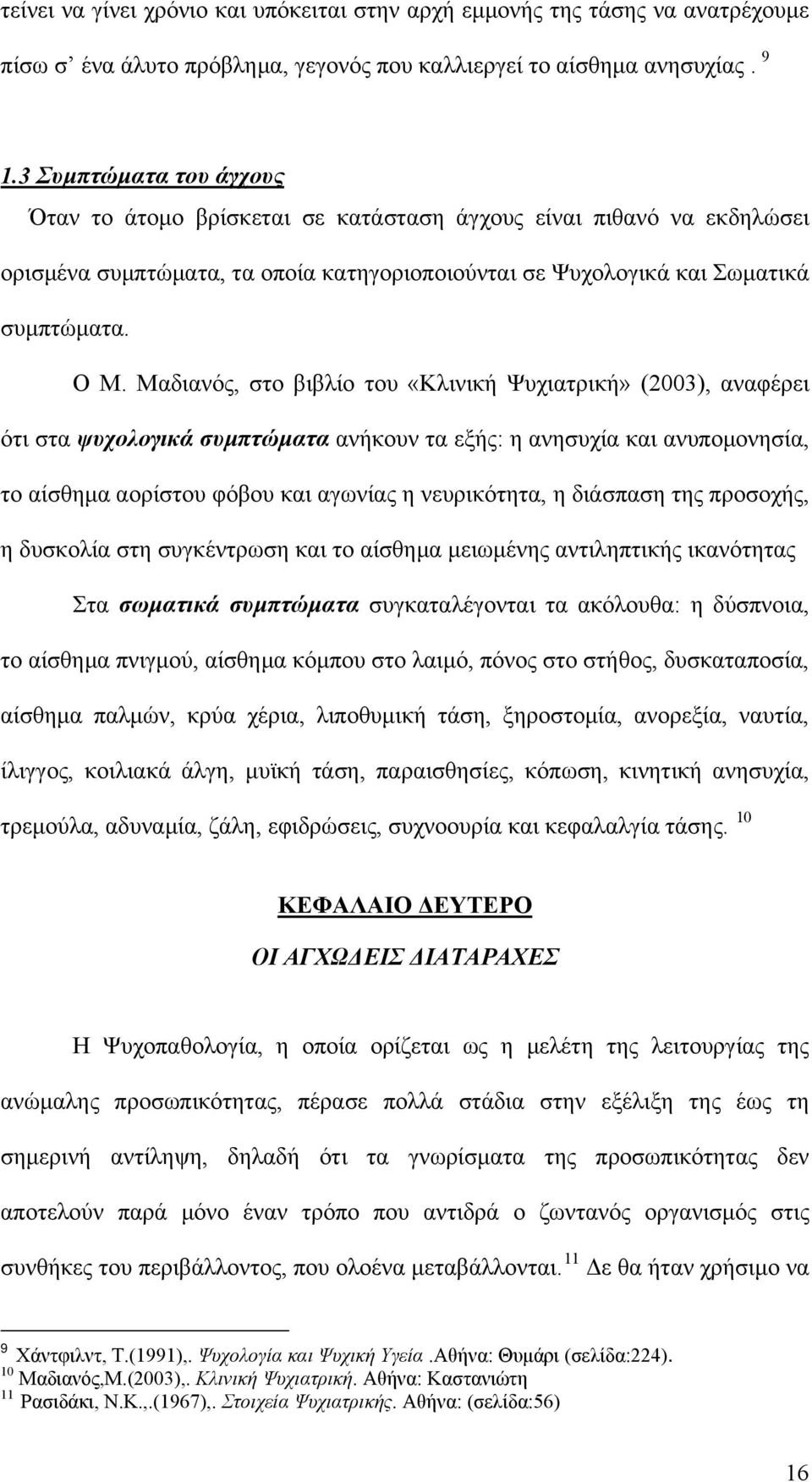 τείνει να γίνει χρόνιο και υπόκειται στην αρχή εμμονής της τάσης να ανατρέχουμε πίσω σ' ένα άλυτο πρόβλημα, γεγονός που καλλιεργεί το αίσθημα ανησυχίας. $^{9}$

1.3 Συμπτώματα του άγχους

Όταν το άτομο βρίσκεται σε κατάσταση άγχους είναι πιθανό να εκδηλώσει ορισμένα συμπτώματα, τα οποία κατηγοριοποιούνται σε Ψυχολογικά και Σωματικά συμπτώματα.

Ο Μ. Μαδιανός, στο βιβλίο του «Κλινική Ψυχιατρική» (2003), αναφέρει ότι στα ψυχολογικά συμπτώματα ανήκουν τα εξής: η ανησυχία και ανυπομονησία, το αίσθημα αορίστου φόβου και αγωνίας η νευρικότητα, η διάσπαση της προσοχής, η δυσκολία στη συγκέντρωση και το αίσθημα μειωμένης αντιληπτικής ικανότητας

Στα σωματικά συμπτώματα συγκαταλέγονται τα ακόλουθα: η δύσπνοια, το αίσθημα πνιγμού, αίσθημα κόμπου στο λαιμό, πόνος στο στήθος, δυσκαταποσία, αίσθημα παλμών, κρύα χέρια, λιποθυμική τάση, ξηροστομία, ανορεξία, ναυτία, ίλιγγος, κοιλιακά άλγη, μυϊκή τάση, παραισθησίες, κόπωση, κινητική ανησυχία, τρεμούλα, αδυναμία, ζάλη, εφιδρώσεις, συχνοουρία και κεφαλαλγία τάσης. $^{10}$

ΚΕΦΑΛΑΙΟ ΔΕΥΤΕΡΟ

ΟΙ ΑΓΧΩΔΕΙΣ ΔΙΑΤΑΡΑΧΕΣ

Η Ψυχοπαθολογία, η οποία ορίζεται ως η μελέτη της λειτουργίας της ανώμαλης προσωπικότητας, πέρασε πολλά στάδια στην εξέλιξη της έως τη σημερινή αντίληψη, δηλαδή ότι τα γνωρίσματα της προσωπικότητας δεν αποτελούν παρά μόνο έναν τρόπο που αντιδρά ο ζωντανός οργανισμός στις συνθήκες του περιβάλλοντος, που ολοένα μεταβάλλονται. $^{11}$ Δε θα ήταν χρήσιμο να

$^{9}$ Χάντφιλντ, Τ.(1991),. Ψυχολογία και Ψυχική Υγεία .Αθήνα: Θυμάρι (σελίδα:224).
$^{10}$ Μαδιανός,Μ.(2003),. Κλινική Ψυχιατρική. Αθήνα: Καστανιώτη
$^{11}$ Ρασιδάκι, Ν.Κ.,.(1967),. Στοιχεία Ψυχιατρικής. Αθήνα: (σελίδα:56)

16